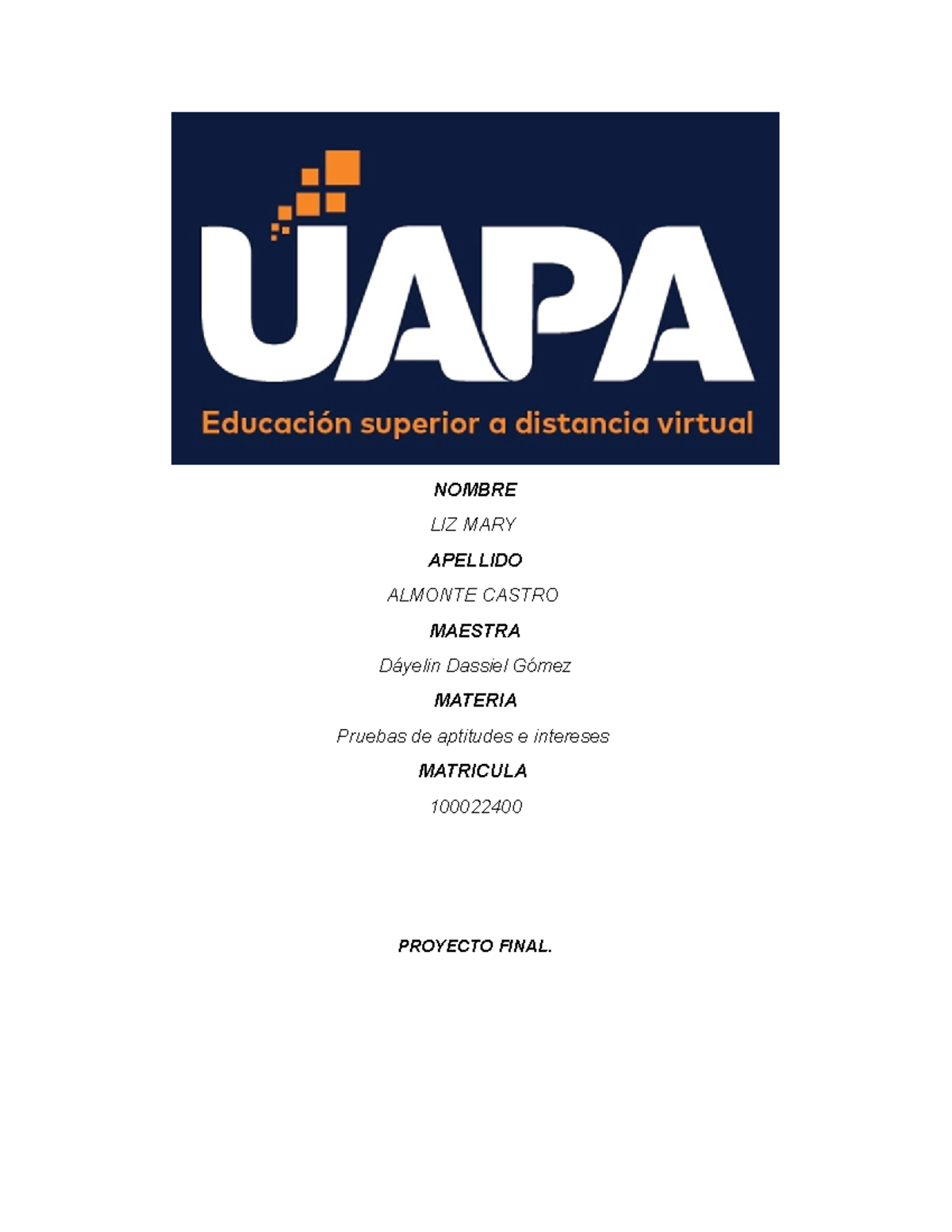 UAPA
Educación superior a distancia virtual

NOMBRE

LIZ MARY

APELLIDO

ALMONTE CASTRO

MAESTRA

Dáyelin Dassiel Gómez

MATERIA

Pruebas de aptitudes e intereses

MATRICULA

100022400

PROYECTO FINAL.